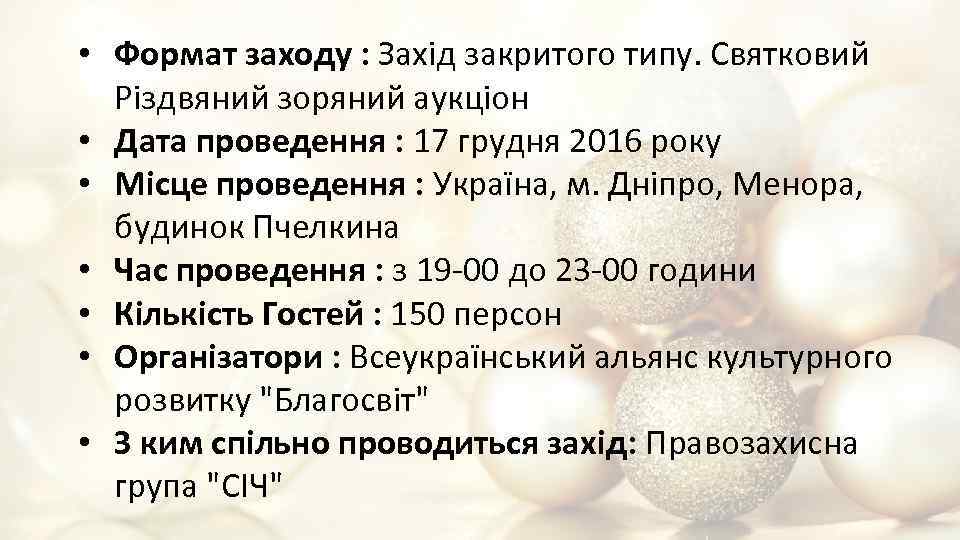 • Формат заходу : Захід закритого типу. Святковий Різдвяний зоряний аукціон
• Дата проведення : 17 грудня 2016 року
• Місце проведення : Україна, м. Дніпро, Менора, будинок Пчелкина
• Час проведення : з 19-00 до 23-00 години
• Кількість Гостей : 150 персон
• Організатори : Всеукраїнський альянс культурного розвитку "Благосвіт"
• З ким спільно проводиться захід: Правозахисна група "СІЧ"